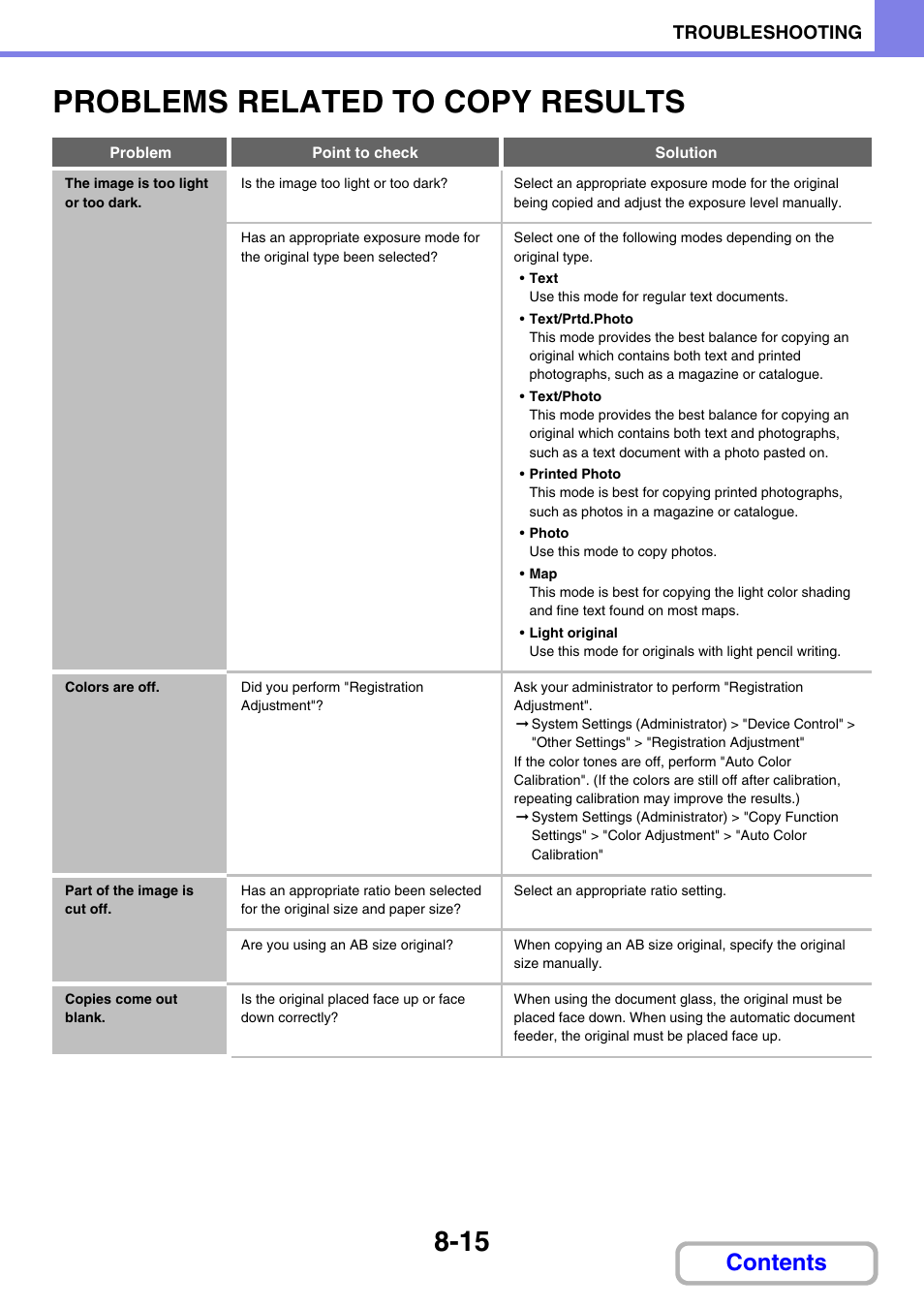 TROUBLESHOOTING

PROBLEMS RELATED TO COPY RESULTS

| Problem | Point to check | Solution |
|---|---|---|
| The image is too light or too dark. | Is the image too light or too dark? | Select an appropriate exposure mode for the original being copied and adjust the exposure level manually. |
| | Has an appropriate exposure mode for the original type been selected? | Select one of the following modes depending on the original type. • Text Use this mode for regular text documents. • Text/Prtd.Photo This mode provides the best balance for copying an original which contains both text and printed photographs, such as a magazine or catalogue. • Text/Photo This mode provides the best balance for copying an original which contains both text and photographs, such as a text document with a photo pasted on. • Printed Photo This mode is best for copying printed photographs, such as photos in a magazine or catalogue. • Photo Use this mode to copy photos. • Map This mode is best for copying the light color shading and fine text found on most maps. • Light original Use this mode for originals with light pencil writing. |
| Colors are off. | Did you perform "Registration Adjustment"? | Ask your administrator to perform "Registration Adjustment". ➞ System Settings (Administrator) > "Device Control" > "Other Settings" > "Registration Adjustment" If the color tones are off, perform "Auto Color Calibration". (If the colors are still off after calibration, repeating calibration may improve the results.) ➞ System Settings (Administrator) > "Copy Function Settings" > "Color Adjustment" > "Auto Color Calibration" |
| Part of the image is cut off. | Has an appropriate ratio been selected for the original size and paper size? | Select an appropriate ratio setting. |
| | Are you using an AB size original? | When copying an AB size original, specify the original size manually. |
| Copies come out blank. | Is the original placed face up or face down correctly? | When using the document glass, the original must be placed face down. When using the automatic document feeder, the original must be placed face up. |

8-15

Contents